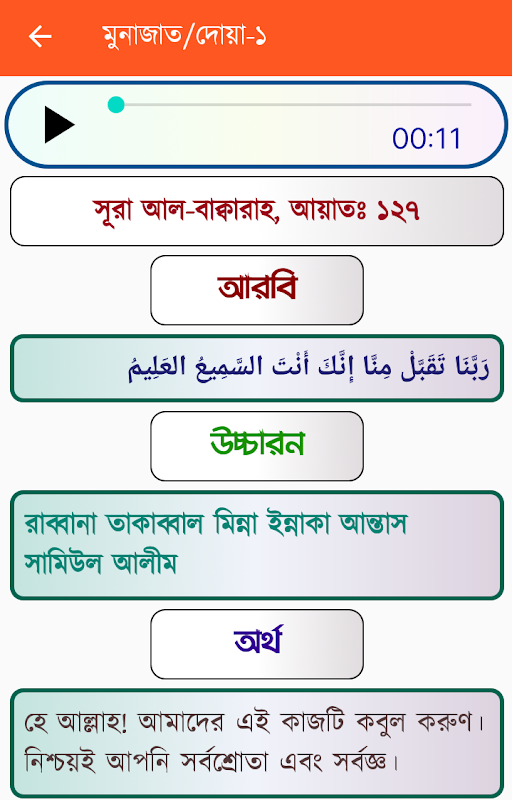 মুনাজাত/দোয়া-১

00:11

সূরা আল-বাক্বারাহ, আয়াতঃ ১২৭

আরবি

رَبَّنَا تَقَبَّلْ مِنَّا إِنَّكَ أَنْتَ السَّمِيعُ العَلِيمُ

উচ্চারন

রাব্বানা তাকাব্বাল মিন্না ইন্নাকা আন্তাস সামিউল আলীম

অর্থ

হে আল্লাহ! আমাদের এই কাজটি কবুল করুণ। নিশ্চয়ই আপনি সর্বশ্রোতা এবং সর্বজ্ঞ।